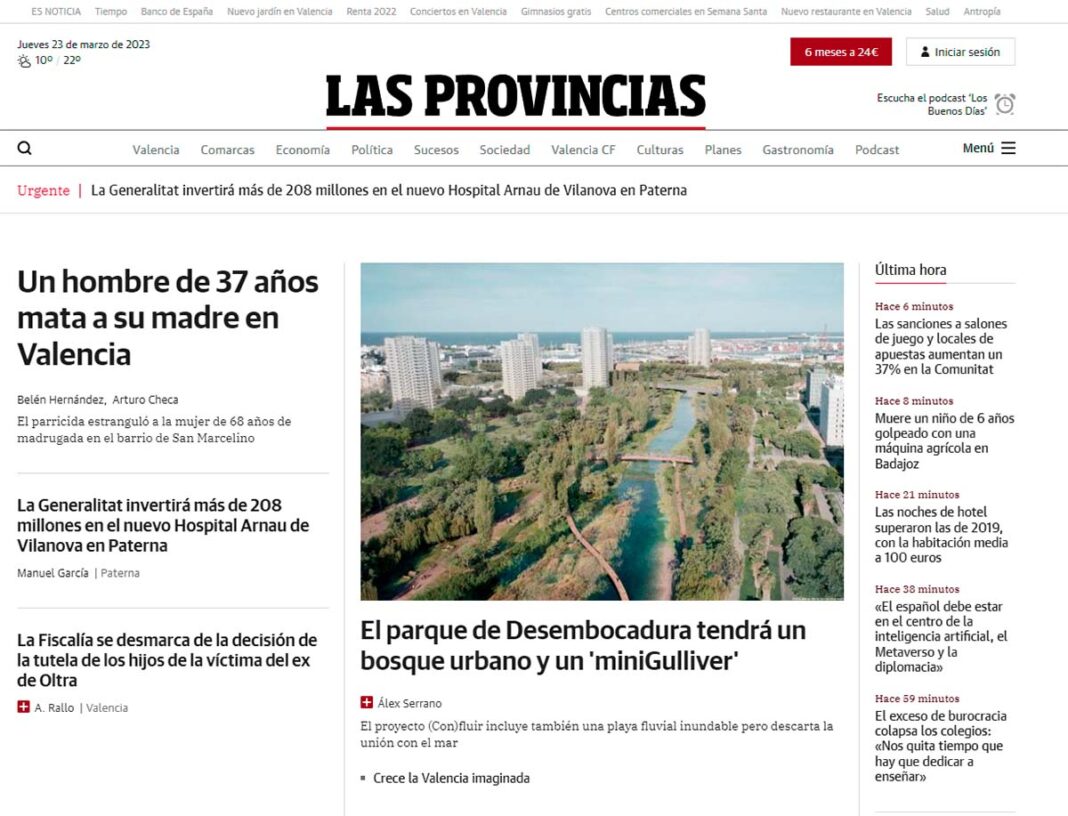 ES NOTICIA Tiempo Banco de España Nuevo jardín en Valencia Renta 2022 Conciertos en Valencia Gimnasios gratis Centros comerciales en Semana Santa Nuevo restaurante en Valencia Salud Antropía

Jueves 23 de marzo de 2023
10º / 22º

6 meses a 24€

Iniciar sesión

LAS PROVINCIAS

Escucha el podcast 'Los Buenos Días'

Valencia Comarcas Economía Política Sucesos Sociedad Valencia CF Culturas Planes Gastronomía Podcast Menú

Urgente | La Generalitat invertirá más de 208 millones en el nuevo Hospital Arnau de Vilanova en Paterna

Un hombre de 37 años mata a su madre en Valencia

Belén Hernández, Arturo Checa

El parricida estranguló a la mujer de 68 años de madrugada en el barrio de San Marcelino

La Generalitat invertirá más de 208 millones en el nuevo Hospital Arnau de Vilanova en Paterna

Manuel García | Paterna

La Fiscalía se desmarca de la decisión de la tutela de los hijos de la víctima del ex de Oltra

A. Rallo | Valencia

El parque de Desembocadura tendrá un bosque urbano y un 'miniGulliver'

Álex Serrano

El proyecto (Con)fluir incluye también una playa fluvial inundable pero descarta la unión con el mar

Crece la Valencia imaginada

Última hora

Hace 6 minutos
Las sanciones a salones de juego y locales de apuestas aumentan un 37% en la Comunitat

Hace 8 minutos
Muere un niño de 6 años golpeado con una máquina agrícola en Badajoz

Hace 21 minutos
Las noches de hotel superaron las de 2019, con la habitación media a 100 euros

Hace 38 minutos
«El español debe estar en el centro de la inteligencia artificial, el Metaverso y la diplomacia»

Hace 59 minutos
El exceso de burocracia colapsa los colegios: «Nos quita tiempo que hay que dedicar a enseñar»